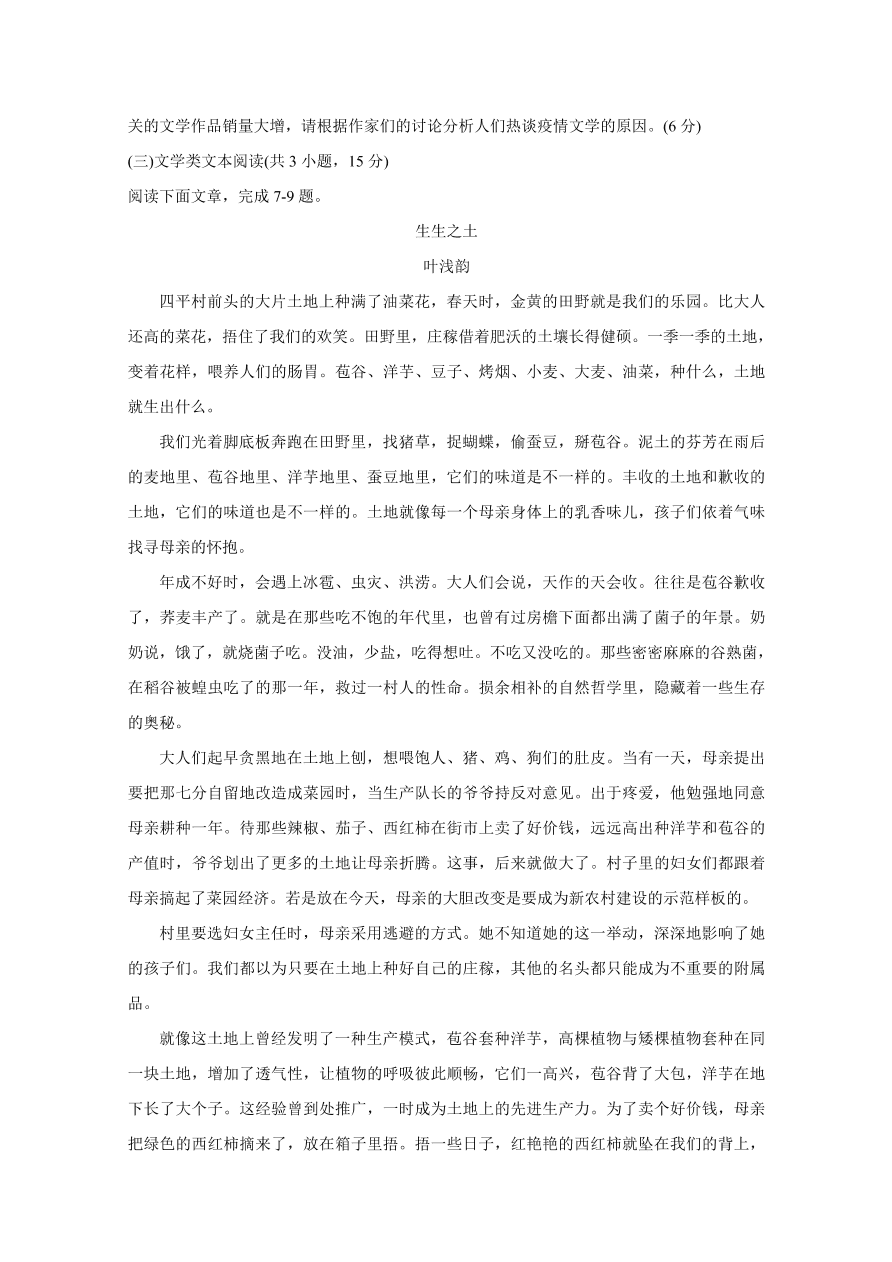 关的文学作品销量大增，请根据作家们的讨论分析人们热谈疫情文学的原因。(6 分)

(三)文学类文本阅读(共 3 小题，15 分)

阅读下面文章，完成 7-9 题。

生生之土

叶浅韵

四平村前头的大片土地上种满了油菜花，春天时，金黄的田野就是我们的乐园。比大人还高的菜花，捂住了我们的欢笑。田野里，庄稼借着肥沃的土壤长得健硕。一季一季的土地，变着花样，喂养人们的肠胃。苞谷、洋芋、豆子、烤烟、小麦、大麦、油菜，种什么，土地就生出什么。

我们光着脚底板奔跑在田野里，找猪草，捉蝴蝶，偷蚕豆，掰苞谷。泥土的芬芳在雨后的麦地里、苞谷地里、洋芋地里、蚕豆地里，它们的味道是不一样的。丰收的土地和歉收的土地，它们的味道也是不一样的。土地就像每一个母亲身体上的乳香味儿，孩子们依着气味找寻母亲的怀抱。

年成不好时，会遇上冰雹、虫灾、洪涝。大人们会说，天作的天会收。往往是苞谷歉收了，荞麦丰产了。就是在那些吃不饱的年代里，也曾有过房檐下面都出满了菌子的年景。奶奶说，饿了，就烧菌子吃。没油，少盐，吃得想吐。不吃又没吃的。那些密密麻麻的谷熟菌，在稻谷被蝗虫吃了的那一年，救过一村人的性命。损余相补的自然哲学里，隐藏着一些生存的奥秘。

大人们起早贪黑地在土地上刨，想喂饱人、猪、鸡、狗们的肚皮。当有一天，母亲提出要把那七分自留地改造成菜园时，当生产队长的爷爷持反对意见。出于疼爱，他勉强地同意母亲耕种一年。待那些辣椒、茄子、西红柿在街市上卖了好价钱，远远高出种洋芋和苞谷的产值时，爷爷划出了更多的土地让母亲折腾。这事，后来就做大了。村子里的妇女们都跟着母亲搞起了菜园经济。若是放在今天，母亲的大胆改变是要成为新农村建设的示范样板的。

村里要选妇女主任时，母亲采用逃避的方式。她不知道她的这一举动，深深地影响了她的孩子们。我们都以为只要在土地上种好自己的庄稼，其他的名头都只能成为不重要的附属品。

就像这土地上曾经发明了一种生产模式，苞谷套种洋芋，高棵植物与矮棵植物套种在同一块土地，增加了透气性，让植物的呼吸彼此顺畅，它们一高兴，苞谷背了大包，洋芋在地下长了大个子。这经验曾到处推广，一时成为土地上的先进生产力。为了卖个好价钱，母亲把绿色的西红柿摘来了，放在箱子里捂。捂一些日子，红艳艳的西红柿就坠在我们的背上，